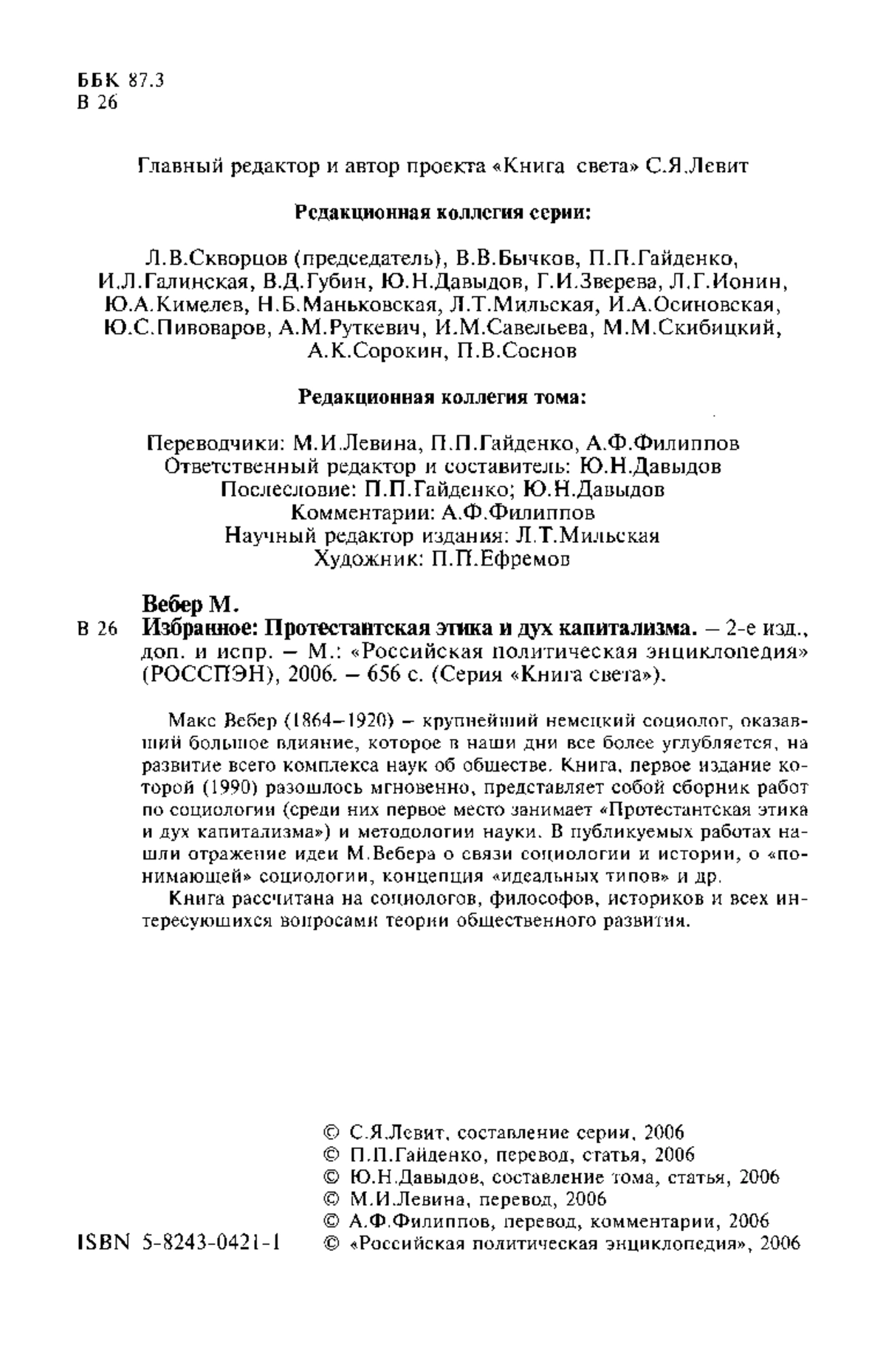 ББК 87.3
В 26

Главный редактор и автор проекта «Книга света» С.Я.Левит

Редакционная коллегия серии:

Л.В.Скворцов (председатель), В.В.Бычков, П.П.Гайденко, И.Л.Галинская, В.Д.Губин, Ю.Н.Давыдов, Г.И.Зверева, Л.Г.Ионин, Ю.А.Кимелев, Н.Б.Маньковская, Л.Т.Мильская, И.А.Осиновская, Ю.С.Пивоваров, А.М.Руткевич, И.М.Савельева, М.М.Скибицкий, А.К.Сорокин, П.В.Соснов

Редакционная коллегия тома:

Переводчики: М.И.Левина, П.П.Гайденко, А.Ф.Филиппов
Ответственный редактор и составитель: Ю.Н.Давыдов
Послесловие: П.П.Гайденко; Ю.Н.Давыдов
Комментарии: А.Ф.Филиппов
Научный редактор издания: Л.Т.Мильская
Художник: П.П.Ефремов

Вебер М.
В 26 Избранное: Протестантская этика и дух капитализма. – 2-е изд., доп. и испр. – М.: «Российская политическая энциклопедия» (РОССПЭН), 2006. – 656 с. (Серия «Книга света»).

Макс Вебер (1864–1920) – крупнейший немецкий социолог, оказавший большое влияние, которое в наши дни все более углубляется, на развитие всего комплекса наук об обществе. Книга, первое издание которой (1990) разошлось мгновенно, представляет собой сборник работ по социологии (среди них первое место занимает «Протестантская этика и дух капитализма») и методологии науки. В публикуемых работах нашли отражение идеи М.Вебера о связи социологии и истории, о «понимающей» социологии, концепция «идеальных типов» и др.

Книга рассчитана на социологов, философов, историков и всех интересующихся вопросами теории общественного развития.

© С.Я.Левит, составление серии, 2006
© П.П.Гайденко, перевод, статья, 2006
© Ю.Н.Давыдов, составление тома, статья, 2006
© М.И.Левина, перевод, 2006
© А.Ф.Филиппов, перевод, комментарии, 2006
ISBN 5-8243-0421-1 © «Российская политическая энциклопедия», 2006